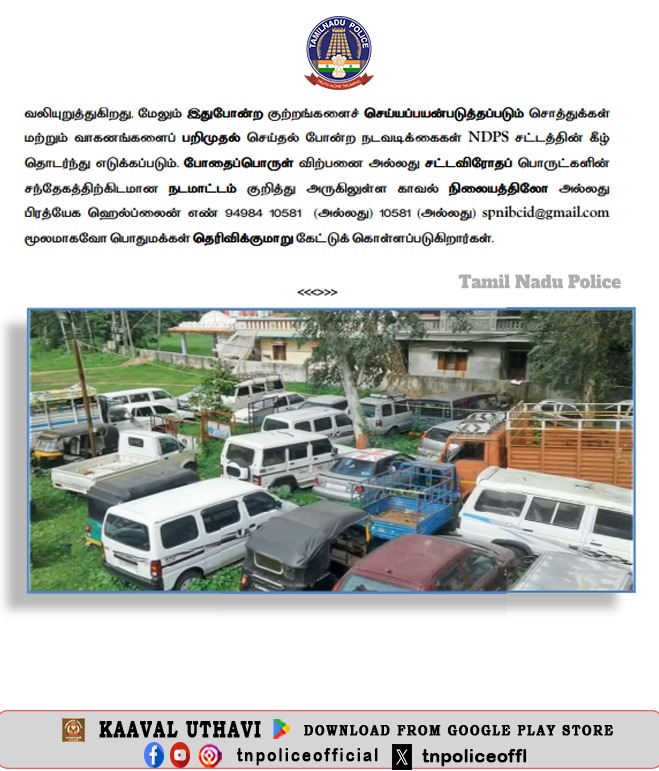 TAMILNADU POLICE
TRUTH ALONE TRIUMPHS

வலியுறுத்துகிறது. மேலும் இதுபோன்ற குற்றங்களைச் செய்யப்பயன்படுத்தப்படும் சொத்துக்கள் மற்றும் வாகனங்களைப் பறிமுதல் செய்தல் போன்ற நடவடிக்கைகள் NDPS சட்டத்தின் கீழ் தொடர்ந்து எடுக்கப்படும். போதைப்பொருள் விற்பனை அல்லது சட்டவிரோதப் பொருட்களின் சந்தேகத்திற்கிடமான நடமாட்டம் குறித்து அருகிலுள்ள காவல் நிலையத்திலோ அல்லது பிரத்யேக ஹெல்ப்லைன் எண் 94984 10581 (அல்லது) 10581 (அல்லது) spnibcid@gmail.com மூலமாகவோ பொதுமக்கள் தெரிவிக்குமாறு கேட்டுக் கொள்ளப்படுகிறார்கள்.

Tamil Nadu Police

<<<>>>

KAAVAL UTHAVI DOWNLOAD FROM GOOGLE PLAY STORE
tnpoliceofficial tnpoliceoffl